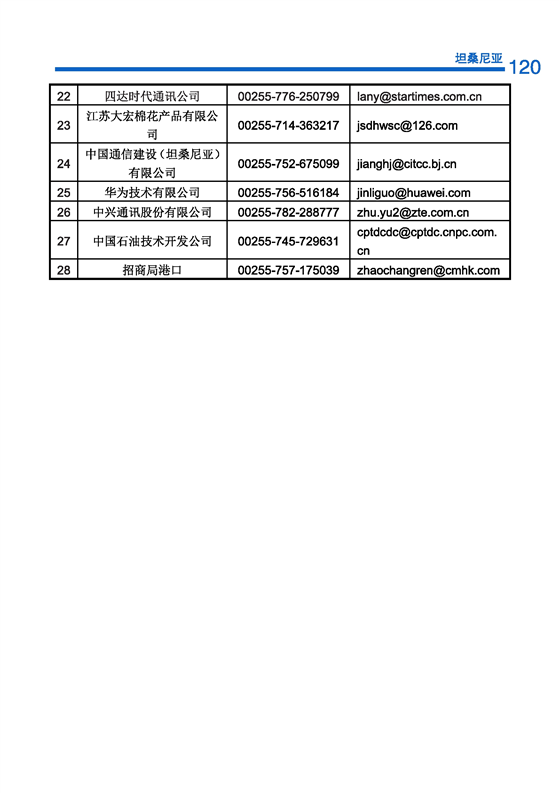 坦桑尼亚 120

| 22 | 四达时代通讯公司 | 00255-776-250799 | lany@startimes.com.cn |
|---|---|---|---|
| 23 | 江苏大宏棉花产品有限公司 | 00255-714-363217 | jsdhwsc@126.com |
| 24 | 中国通信建设（坦桑尼亚）有限公司 | 00255-752-675099 | jianghj@citcc.bj.cn |
| 25 | 华为技术有限公司 | 00255-756-516184 | jinliguo@huawei.com |
| 26 | 中兴通讯股份有限公司 | 00255-782-288777 | zhu.yu2@zte.com.cn |
| 27 | 中国石油技术开发公司 | 00255-745-729631 | cptdcdc@cptdc.cnpc.com.cn |
| 28 | 招商局港口 | 00255-757-175039 | zhaochangren@cmhk.com |